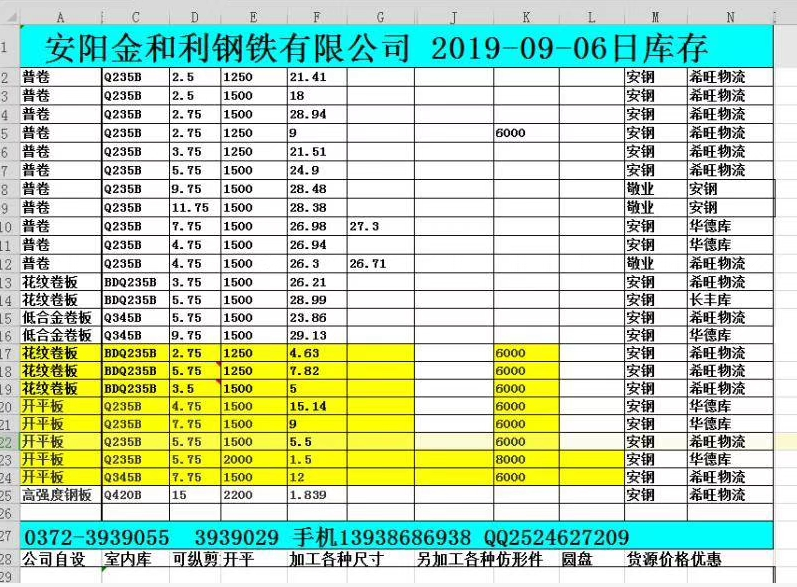 | | A | C | D | E | F | G | J | K | L | M | N |
|---|---|---|---|---|---|---|---|---|---|---|---|
| 1 | 安阳金和利钢铁有限公司 2019-09-06日库存 | | | | | | | | | | |
| 2 | 普卷 | Q235B | 2.5 | 1250 | 21.41 | | | | | 安钢 | 希旺物流 |
| 3 | 普卷 | Q235B | 2.5 | 1500 | 18 | | | | | 安钢 | 希旺物流 |
| 4 | 普卷 | Q235B | 2.75 | 1500 | 28.94 | | | | | 安钢 | 希旺物流 |
| 5 | 普卷 | Q235B | 2.75 | 1250 | 9 | | | 6000 | | 安钢 | 希旺物流 |
| 6 | 普卷 | Q235B | 3.75 | 1250 | 21.51 | | | | | 安钢 | 希旺物流 |
| 7 | 普卷 | Q235B | 5.75 | 1500 | 24.9 | | | | | 安钢 | 希旺物流 |
| 8 | 普卷 | Q235B | 9.75 | 1500 | 28.48 | | | | | 敬业 | 安钢 |
| 9 | 普卷 | Q235B | 11.75 | 1500 | 28.38 | | | | | 敬业 | 安钢 |
| 10 | 普卷 | Q235B | 7.75 | 1500 | 26.98 | 27.3 | | | | 安钢 | 华德库 |
| 11 | 普卷 | Q235B | 4.75 | 1500 | 26.94 | | | | | 安钢 | 华德库 |
| 12 | 普卷 | Q235B | 4.75 | 1500 | 26.3 | 26.71 | | | | 敬业 | 希旺物流 |
| 13 | 花纹卷板 | BDQ235B | 3.75 | 1500 | 26.21 | | | | | 安钢 | 希旺物流 |
| 14 | 花纹卷板 | BDQ235B | 5.75 | 1500 | 28.99 | | | | | 安钢 | 长丰库 |
| 15 | 低合金卷板 | Q345B | 5.75 | 1500 | 23.86 | | | | | 安钢 | 希旺物流 |
| 16 | 低合金卷板 | Q345B | 9.75 | 1500 | 29.13 | | | | | 安钢 | 华德库 |
| 17 | 花纹卷板 | BDQ235B | 2.75 | 1250 | 4.63 | | | 6000 | | 安钢 | 希旺物流 |
| 18 | 花纹卷板 | BDQ235B | 5.75 | 1250 | 7.82 | | | 6000 | | 安钢 | 希旺物流 |
| 19 | 花纹卷板 | BDQ235B | 3.5 | 1500 | 5 | | | 6000 | | 安钢 | 希旺物流 |
| 20 | 开平板 | Q235B | 4.75 | 1500 | 15.14 | | | 6000 | | 安钢 | 华德库 |
| 21 | 开平板 | Q235B | 7.75 | 1500 | 9 | | | 6000 | | 安钢 | 华德库 |
| 22 | 开平板 | Q235B | 5.75 | 1500 | 5.5 | | | 6000 | | 安钢 | 希旺物流 |
| 23 | 开平板 | Q235B | 5.75 | 2000 | 1.5 | | | 8000 | | 安钢 | 华德库 |
| 24 | 开平板 | Q345B | 7.75 | 1500 | 12 | | | 6000 | | 安钢 | 希旺物流 |
| 25 | 高强度钢板 | Q420B | 15 | 2200 | 1.839 | | | | | 安钢 | 希旺物流 |
| 26 | | | | | | | | | | | |
| 27 | 0372-3939055 3939029 手机13938686938 QQ2524627209 | | | | | | | | | | |
| 28 | 公司自设 | 室内库 | 可纵剪 | 开平 | 加工各种尺寸 | | 另加工各种仿形件 | | 圆盘 | 货源价格优惠 | |
| 29 | | | | | | | | | | | |